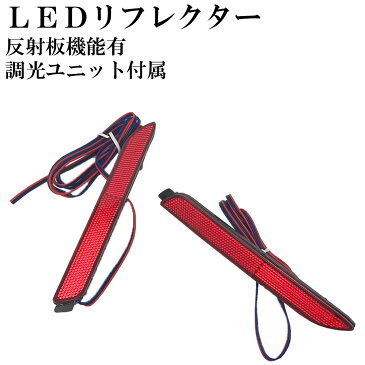 ＬＥＤリフレクター
反射板機能有
調光ユニット付属